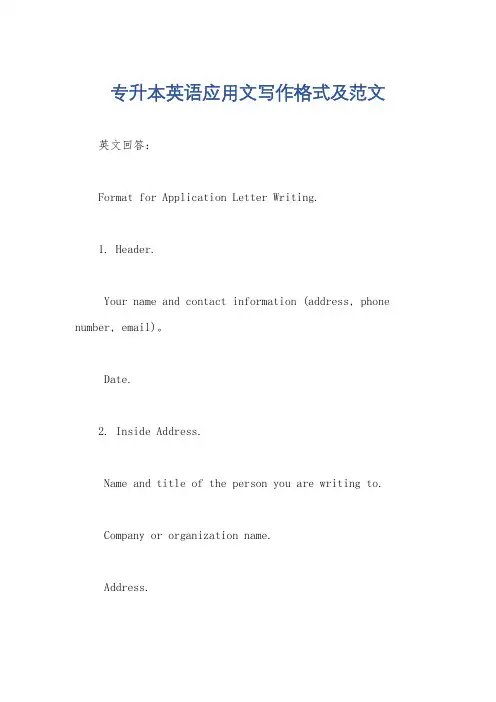 专升本英语应用文写作格式及范文

英文回答：

Format for Application Letter Writing.

1. Header.

Your name and contact information (address, phone number, email)。

Date.

2. Inside Address.

Name and title of the person you are writing to.

Company or organization name.

Address.